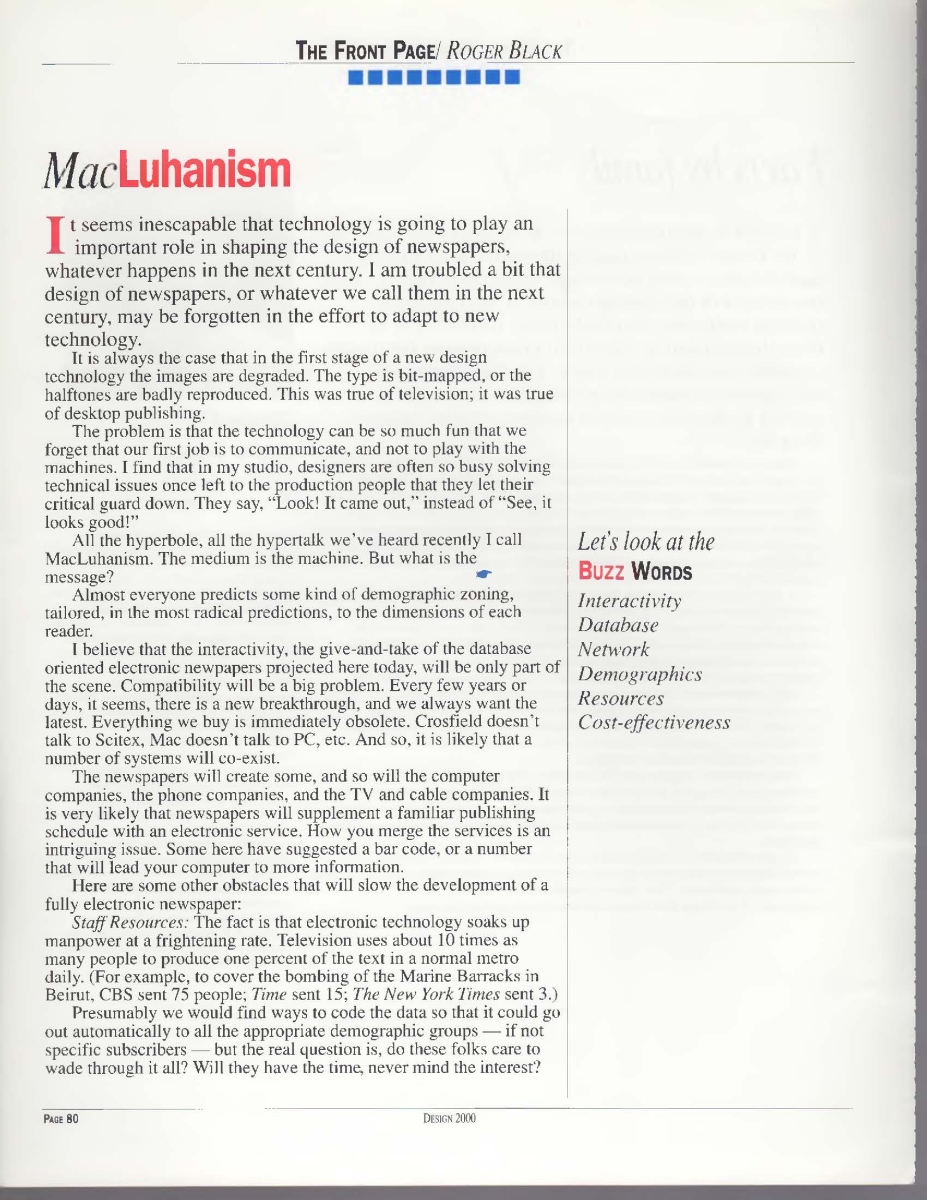 THE FRONT PAGE/ ROGER BLACK

MacLuhanism

It seems inescapable that technology is going to play an important role in shaping the design of newspapers, whatever happens in the next century. I am troubled a bit that design of newspapers, or whatever we call them in the next century, may be forgotten in the effort to adapt to new technology.

It is always the case that in the first stage of a new design technology the images are degraded. The type is bit-mapped, or the halftones are badly reproduced. This was true of television; it was true of desktop publishing.

The problem is that the technology can be so much fun that we forget that our first job is to communicate, and not to play with the machines. I find that in my studio, designers are often so busy solving technical issues once left to the production people that they let their critical guard down. They say, "Look! It came out," instead of "See, it looks good!"

All the hyperbole, all the hypertalk we've heard recently I call MacLuhanism. The medium is the machine. But what is the message?

Almost everyone predicts some kind of demographic zoning, tailored, in the most radical predictions, to the dimensions of each reader.

I believe that the interactivity, the give-and-take of the database oriented electronic newpapers projected here today, will be only part of the scene. Compatibility will be a big problem. Every few years or days, it seems, there is a new breakthrough, and we always want the latest. Everything we buy is immediately obsolete. Crosfield doesn't talk to Scitex, Mac doesn't talk to PC, etc. And so, it is likely that a number of systems will co-exist.

The newspapers will create some, and so will the computer companies, the phone companies, and the TV and cable companies. It is very likely that newspapers will supplement a familiar publishing schedule with an electronic service. How you merge the services is an intriguing issue. Some here have suggested a bar code, or a number that will lead your computer to more information.

Here are some other obstacles that will slow the development of a fully electronic newspaper:

Staff Resources: The fact is that electronic technology soaks up manpower at a frightening rate. Television uses about 10 times as many people to produce one percent of the text in a normal metro daily. (For example, to cover the bombing of the Marine Barracks in Beirut, CBS sent 75 people; Time sent 15; The New York Times sent 3.)

Presumably we would find ways to code the data so that it could go out automatically to all the appropriate demographic groups — if not specific subscribers — but the real question is, do these folks care to wade through it all? Will they have the time, never mind the interest?

Let's look at the
BUZZ WORDS
Interactivity
Database
Network
Demographics
Resources
Cost-effectiveness

PAGE 80

DESIGN 2000